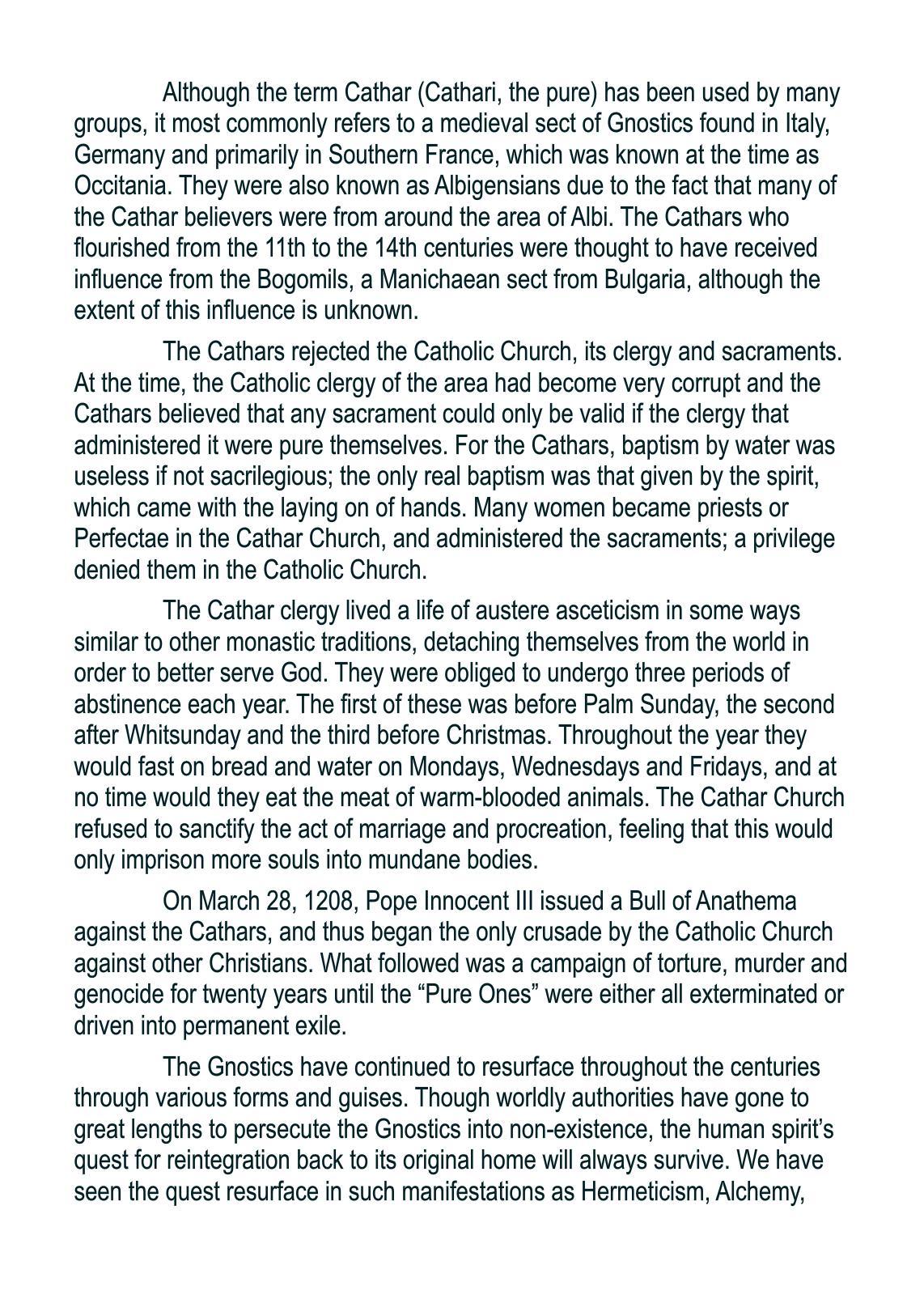 Although the term Cathar (Cathari, the pure) has been used by many groups, it most commonly refers to a medieval sect of Gnostics found in Italy, Germany and primarily in Southern France, which was known at the time as Occitania. They were also known as Albigensians due to the fact that many of the Cathar believers were from around the area of Albi. The Cathars who flourished from the 11th to the 14th centuries were thought to have received influence from the Bogomils, a Manichaean sect from Bulgaria, although the extent of this influence is unknown.

The Cathars rejected the Catholic Church, its clergy and sacraments. At the time, the Catholic clergy of the area had become very corrupt and the Cathars believed that any sacrament could only be valid if the clergy that administered it were pure themselves. For the Cathars, baptism by water was useless if not sacrilegious; the only real baptism was that given by the spirit, which came with the laying on of hands. Many women became priests or Perfectae in the Cathar Church, and administered the sacraments; a privilege denied them in the Catholic Church.

The Cathar clergy lived a life of austere asceticism in some ways similar to other monastic traditions, detaching themselves from the world in order to better serve God. They were obliged to undergo three periods of abstinence each year. The first of these was before Palm Sunday, the second after Whitsunday and the third before Christmas. Throughout the year they would fast on bread and water on Mondays, Wednesdays and Fridays, and at no time would they eat the meat of warm-blooded animals. The Cathar Church refused to sanctify the act of marriage and procreation, feeling that this would only imprison more souls into mundane bodies.

On March 28, 1208, Pope Innocent III issued a Bull of Anathema against the Cathars, and thus began the only crusade by the Catholic Church against other Christians. What followed was a campaign of torture, murder and genocide for twenty years until the “Pure Ones” were either all exterminated or driven into permanent exile.

The Gnostics have continued to resurface throughout the centuries through various forms and guises. Though worldly authorities have gone to great lengths to persecute the Gnostics into non-existence, the human spirit’s quest for reintegration back to its original home will always survive. We have seen the quest resurface in such manifestations as Hermeticism, Alchemy,